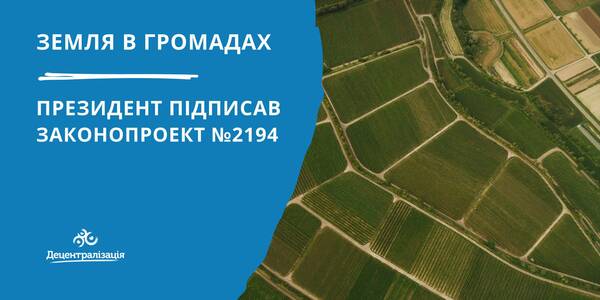 ЗЕМЛЯ В ГРОМАДАХ

ПРЕЗИДЕНТ ПІДПИСАВ ЗАКОНОПРОЕКТ №2194

Децентралізація